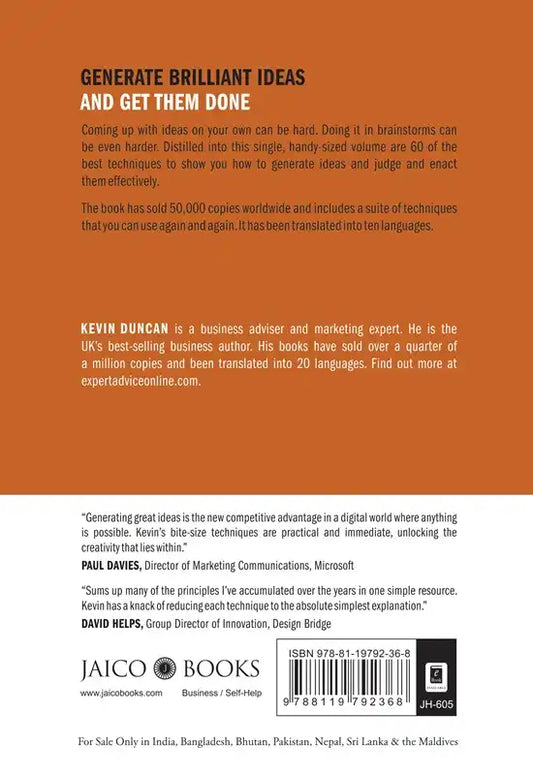 GENERATE BRILLIANT IDEAS
AND GET THEM DONE

Coming up with ideas on your own can be hard. Doing it in brainstorms can be even harder. Distilled into this single, handy-sized volume are 60 of the best techniques to show you how to generate ideas and judge and enact them effectively.

The book has sold 50,000 copies worldwide and includes a suite of techniques that you can use again and again. It has been translated into ten languages.

KEVIN DUNCAN is a business adviser and marketing expert. He is the UK's best-selling business author. His books have sold over a quarter of a million copies and been translated into 20 languages. Find out more at expertadviceonline.com.

"Generating great ideas is the new competitive advantage in a digital world where anything is possible. Kevin's bite-size techniques are practical and immediate, unlocking the creativity that lies within."
PAUL DAVIES, Director of Marketing Communications, Microsoft

"Sums up many of the principles I've accumulated over the years in one simple resource. Kevin has a knack of reducing each technique to the absolute simplest explanation."
DAVID HELPS, Group Director of Innovation, Design Bridge

JAICO BOOKS
www.jaicobooks.com Business / Self-Help

ISBN 978-81-19792-36-8
9 788119 792368
JH-605

For Sale Only in India, Bangladesh, Bhutan, Pakistan, Nepal, Sri Lanka & the Maldives